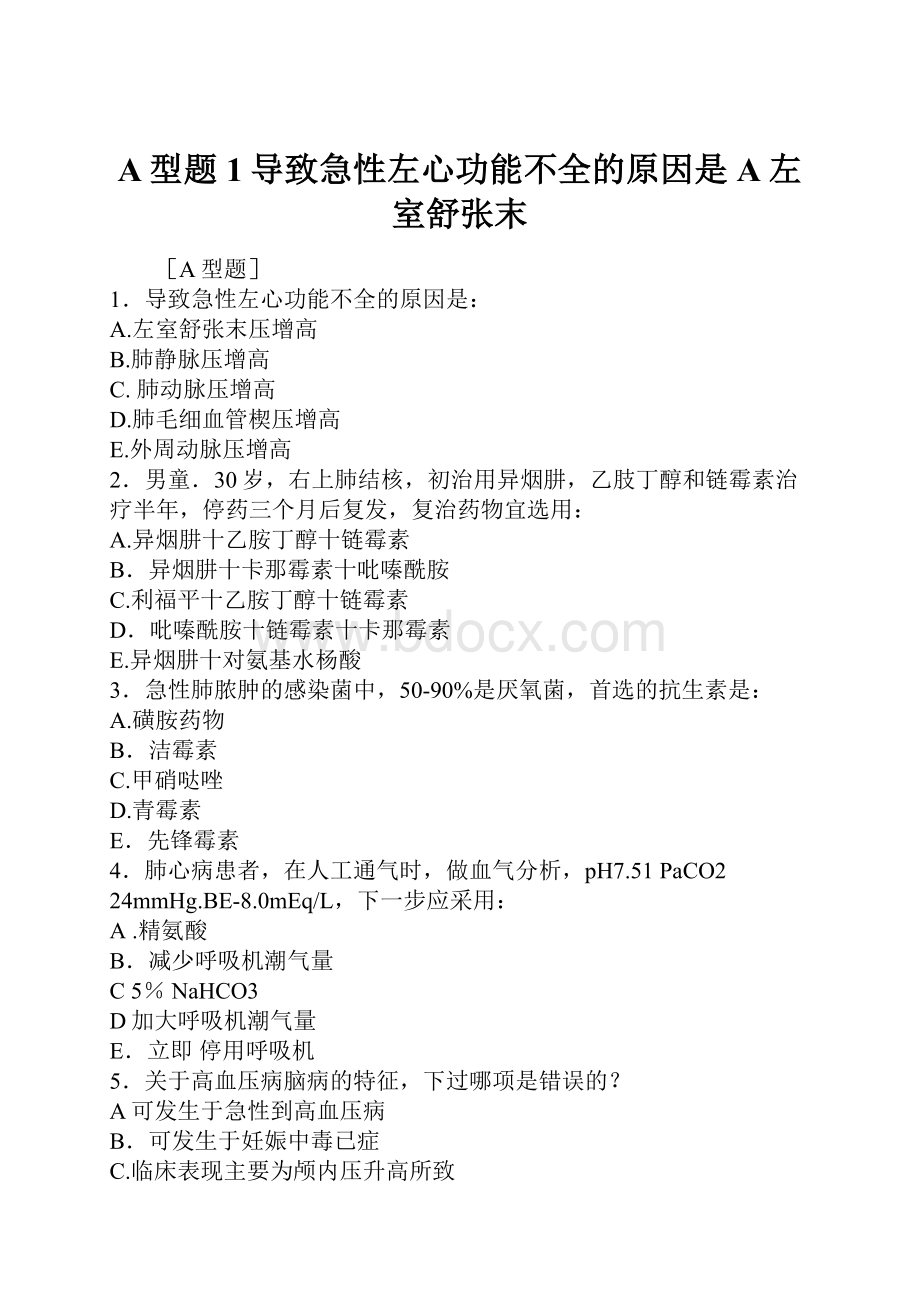 A 型题 1 导致急性左心功能不全的原因是 A 左室舒张末

［A 型题］
1．导致急性左心功能不全的原因是：
A.左室舒张末压增高
B.肺静脉压增高
C. 肺动脉压增高
D.肺毛细血管楔压增高
E.外周动脉压增高
2．男童．30 岁，右上肺结核，初治用异烟肼，乙肢丁醇和链霉素治疗半年，停药三个月后复发，复治药物宜选用：
A.异烟肼十乙胺丁醇十链霉素
B．异烟肼十卡那霉素十吡嗪酰胺
C.利福平十乙胺丁醇十链霉素
D．吡嗪酰胺十链霉素十卡那霉素
E.异烟肼十对氨基水杨酸
3．急性肺脓肿的感染菌中，50-90%是厌氧菌，首选的抗生素是：
A.磺胺药物
B．洁霉素
C.甲硝哒唑
D.青霉素
E．先锋霉素
4．肺心病患者，在人工通气时，做血气分析，pH7.51 PaCO2 24mmHg.BE-8.0mEq/L，下一步应采用：
A .精氨酸
B．减少呼吸机潮气量
C 5％ NaHCO3
D 加大呼吸机潮气量
E．立即 停用呼吸机
5．关于高血压病脑病的特征，下过哪项是错误的？
A 可发生于急性到高血压病
B．可发生于妊娠中毒已症
C.临床表现主要为颅内压升高所致

www.bdocx.com